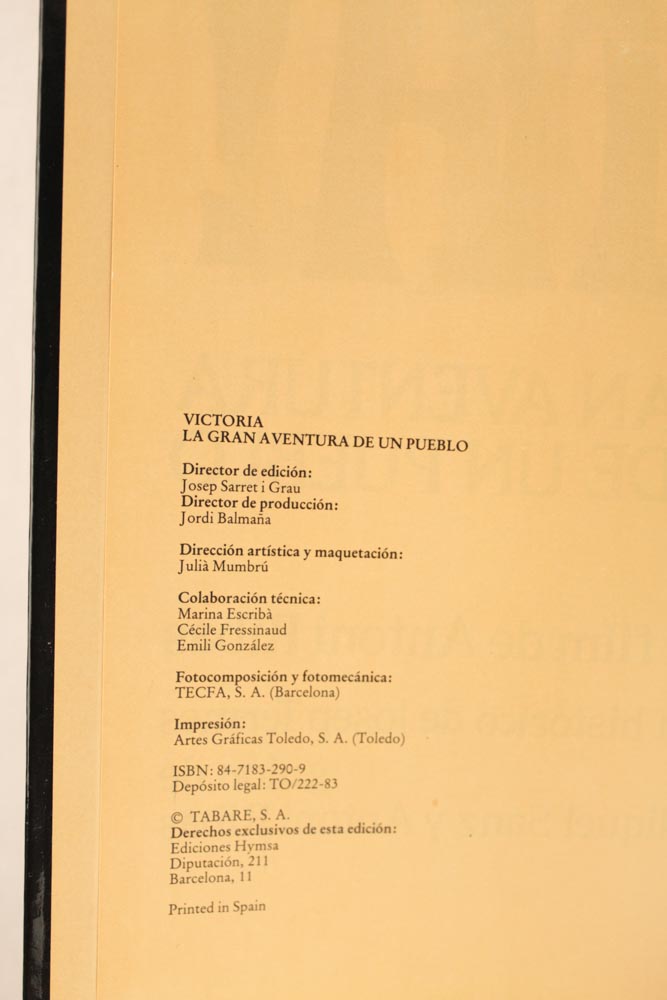 VICTORIA
LA GRAN AVENTURA DE UN PUEBLO

Director de edición:
Josep Sarret i Grau
Director de producción:
Jordi Balmaña

Dirección artística y maquetación:
Julià Mumbrú

Colaboración técnica:
Marina Escribà
Cécile Fressinaud
Emili González

Fotocomposición y fotomecánica:
TECFA, S. A. (Barcelona)

Impresión:
Artes Gráficas Toledo, S. A. (Toledo)

ISBN: 84-7183-290-9
Depósito legal: TO/222-83

© TABARE, S. A.
Derechos exclusivos de esta edición:
Ediciones Hymsa
Diputación, 211
Barcelona, 11

Printed in Spain